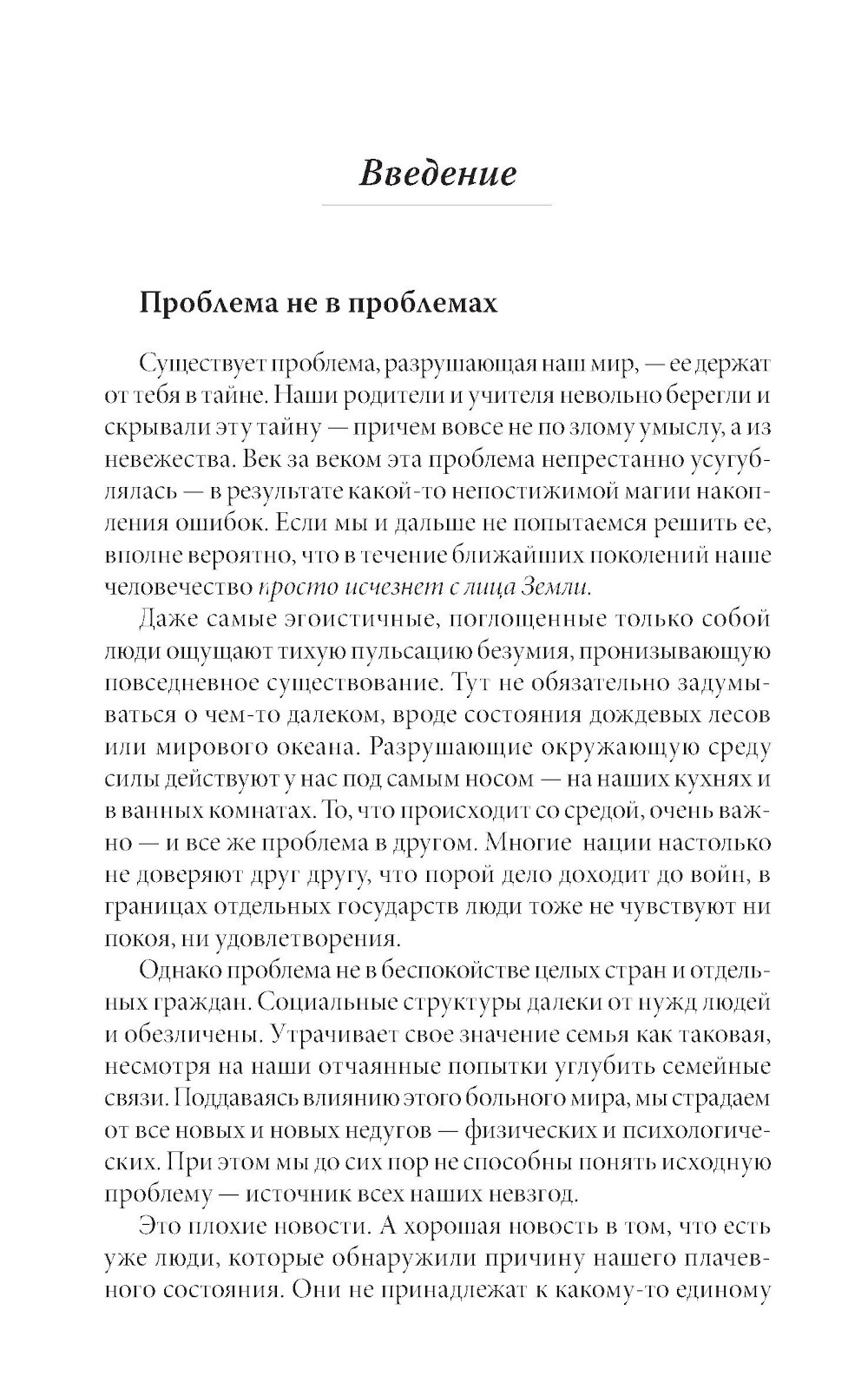 Введение

Проблема не в проблемах

Существует проблема, разрушающая наш мир, — ее держат от тебя в тайне. Наши родители и учителя невольно берегли и скрывали эту тайну — причем вовсе не по злому умыслу, а из невежества. Век за веком эта проблема непрестанно усугублялась — в результате какой-то непостижимой магии накопления ошибок. Если мы и дальше не попытаемся решить ее, вполне вероятно, что в течение ближайших поколений наше человечество просто исчезнет с лица Земли.

Даже самые эгоистичные, поглощенные только собой люди ощущают тихую пульсацию безумия, пронизывающую повседневное существование. Тут не обязательно задумываться о чем-то далеком, вроде состояния дождевых лесов или мирового океана. Разрушающие окружающую среду силы действуют у нас под самым носом — на наших кухнях и в ванных комнатах. То, что происходит со средой, очень важно — и все же проблема в другом. Многие нации настолько не доверяют друг другу, что порой дело доходит до войн, в границах отдельных государств люди тоже не чувствуют ни покоя, ни удовлетворения.

Однако проблема не в беспокойстве целых стран и отдельных граждан. Социальные структуры далеки от нужд людей и обезличены. Утрачивает свое значение семья как таковая, несмотря на наши отчаянные попытки углубить семейные связи. Поддаваясь влиянию этого больного мира, мы страдаем от все новых и новых недугов — физических и психологических. При этом мы до сих пор не способны понять исходную проблему — источник всех наших невзгод.

Это плохие новости. А хорошая новость в том, что есть уже люди, которые обнаружили причину нашего плачевного состояния. Они не принадлежат к какому-то единому